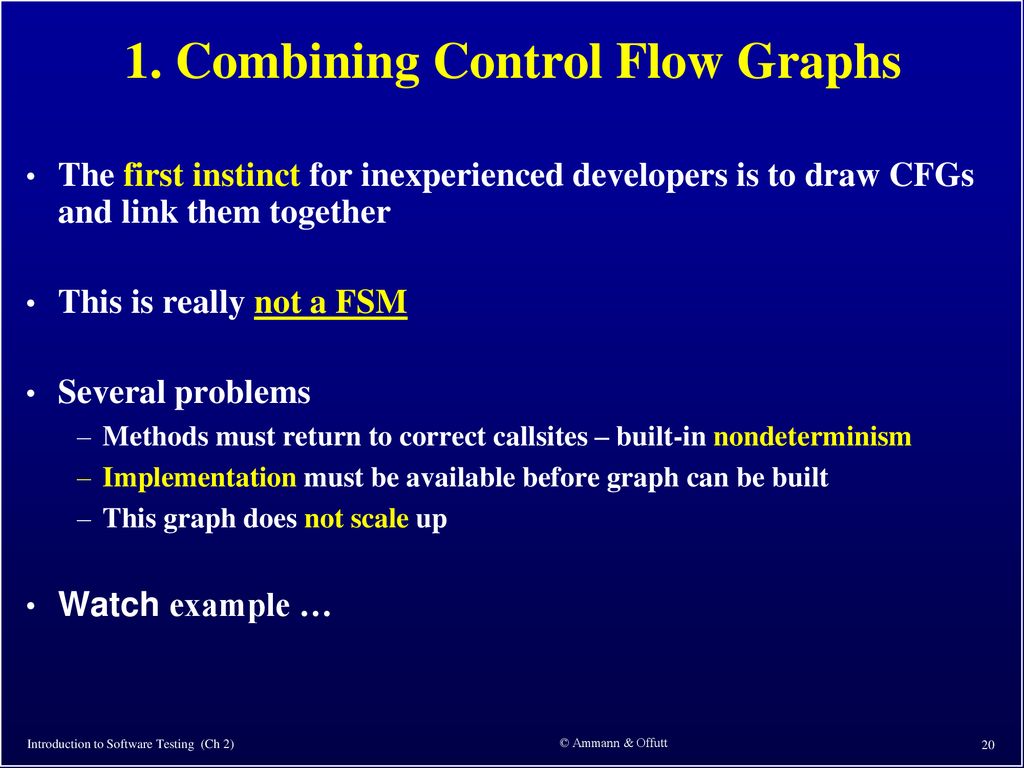 1. Combining Control Flow Graphs

• The first instinct for inexperienced developers is to draw CFGs and link them together

• This is really not a FSM

• Several problems
– Methods must return to correct callsites – built-in nondeterminism
– Implementation must be available before graph can be built
– This graph does not scale up

• Watch example …

Introduction to Software Testing (Ch 2)

© Ammann & Offutt

20